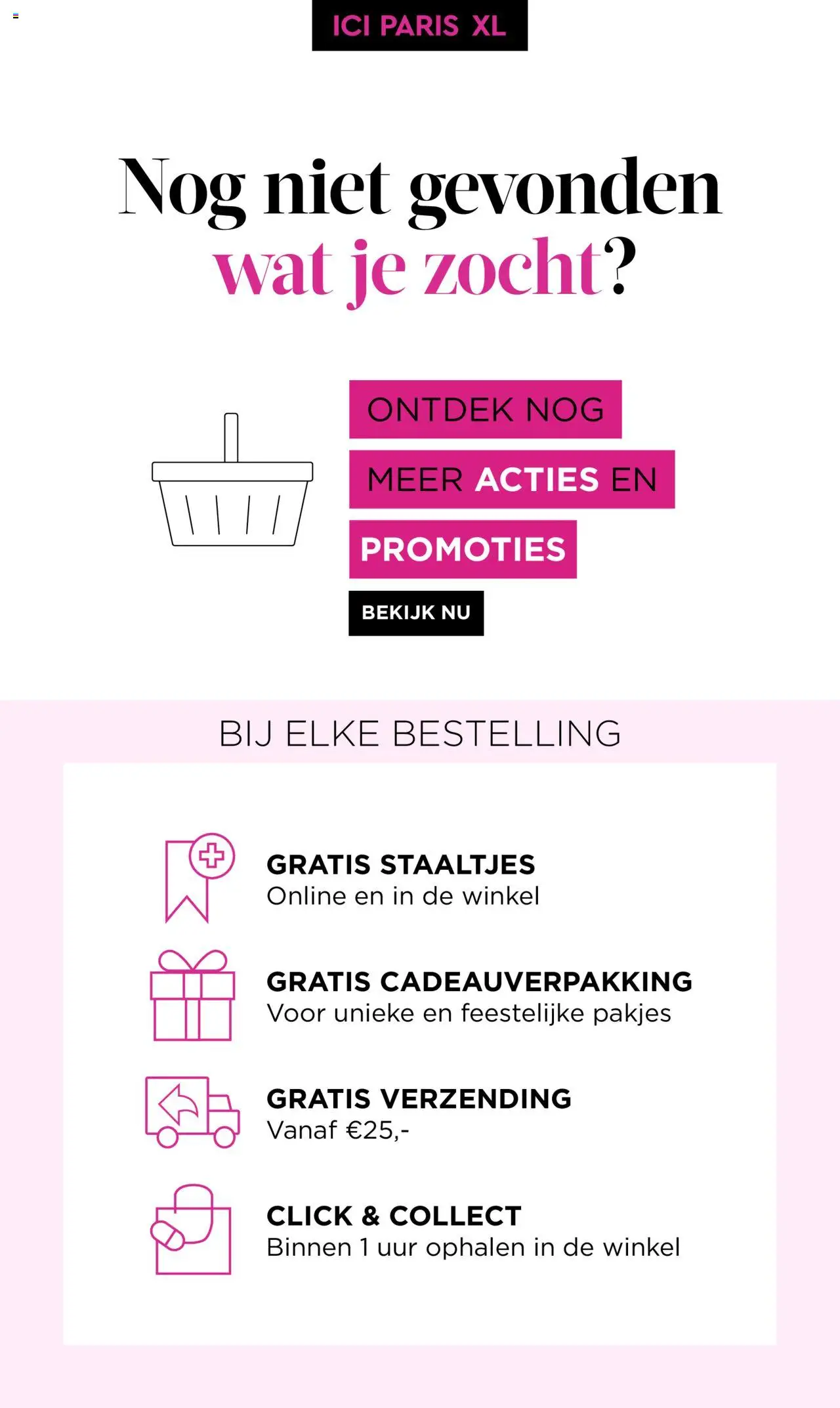 ICI PARIS XL

Nog niet gevonden wat je zocht?

ONTDEK NOG MEER ACTIES EN PROMOTIES

BEKIJK NU

BIJ ELKE BESTELLING

GRATIS STAALTJES
Online en in de winkel

GRATIS CADEAUVERPAKKING
Voor unieke en feestelijke pakjes

GRATIS VERZENDING
Vanaf €25,-

CLICK & COLLECT
Binnen 1 uur ophalen in de winkel